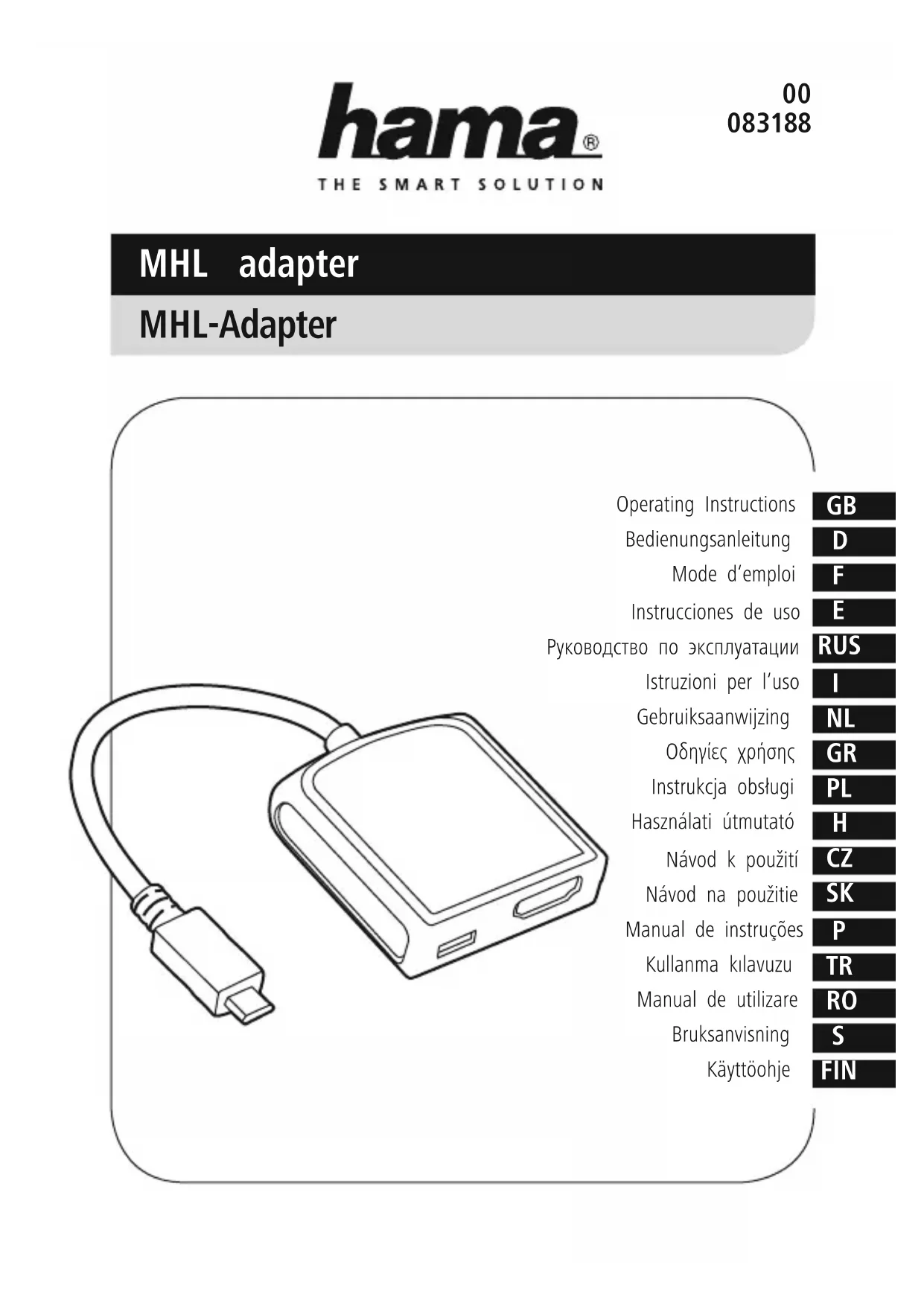 hama®
THE SMART SOLUTION

00
083188

MHL adapter
MHL-Adapter

Operating Instructions GB
Bedienungsanleitung D
Mode d'emploi F
Instrucciones de uso E
Руководство по эксплуатации RUS
Istruzioni per l'uso I
Gebruiksaanwijzing NL
Οδηγίες χρήσης GR
Instrukcja obsługi PL
Használati útmutató H
Návod k použití CZ
Návod na použitie SK
Manual de instruções P
Kullanma kılavuzu TR
Manual de utilizare RO
Bruksanvisning S
Käyttöohje FIN